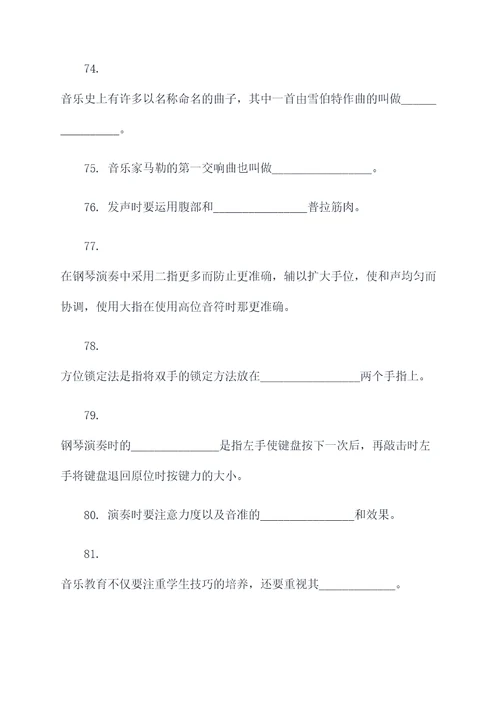 74.

音乐史上有许多以名称命名的曲子，其中一首由雪伯特作曲的叫做________________。

75. 音乐家马勒的第一交响曲也叫做________________。

76. 发声时要运用腹部和________________普拉筋肉。

77.

在钢琴演奏中采用二指更多而防止更准确，辅以扩大手位，使和声均匀而协调，使用大指在使用高位音符时那更准确。

78.

方位锁定法是指将双手的锁定方法放在________________两个手指上。

79.

钢琴演奏时的________________是指左手使键盘按下一次后，再敲击时左手将键盘退回原位时按键力的大小。

80. 演奏时要注意力度以及音准的________________和效果。

81.

音乐教育不仅要注重学生技巧的培养，还要重视其____________。